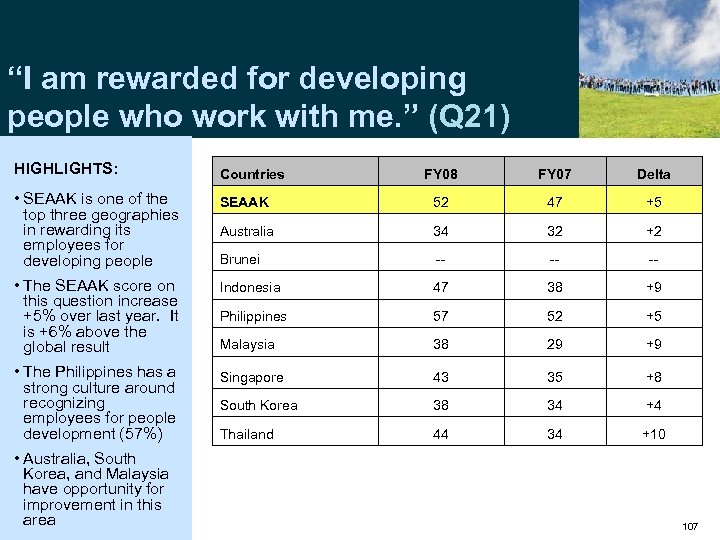 “I am rewarded for developing people who work with me.” (Q21)

HIGHLIGHTS:

• SEAAK is one of the top three geographies in rewarding its employees for developing people

• The SEAAK score on this question increase +5% over last year. It is +6% above the global result

• The Philippines has a strong culture around recognizing employees for people development (57%)

• Australia, South Korea, and Malaysia have opportunity for improvement in this area

| Countries | FY08 | FY07 | Delta |
|---|---|---|---|
| SEAAK | 52 | 47 | +5 |
| Australia | 34 | 32 | +2 |
| Brunei | -- | -- | -- |
| Indonesia | 47 | 38 | +9 |
| Philippines | 57 | 52 | +5 |
| Malaysia | 38 | 29 | +9 |
| Singapore | 43 | 35 | +8 |
| South Korea | 38 | 34 | +4 |
| Thailand | 44 | 34 | +10 |

107